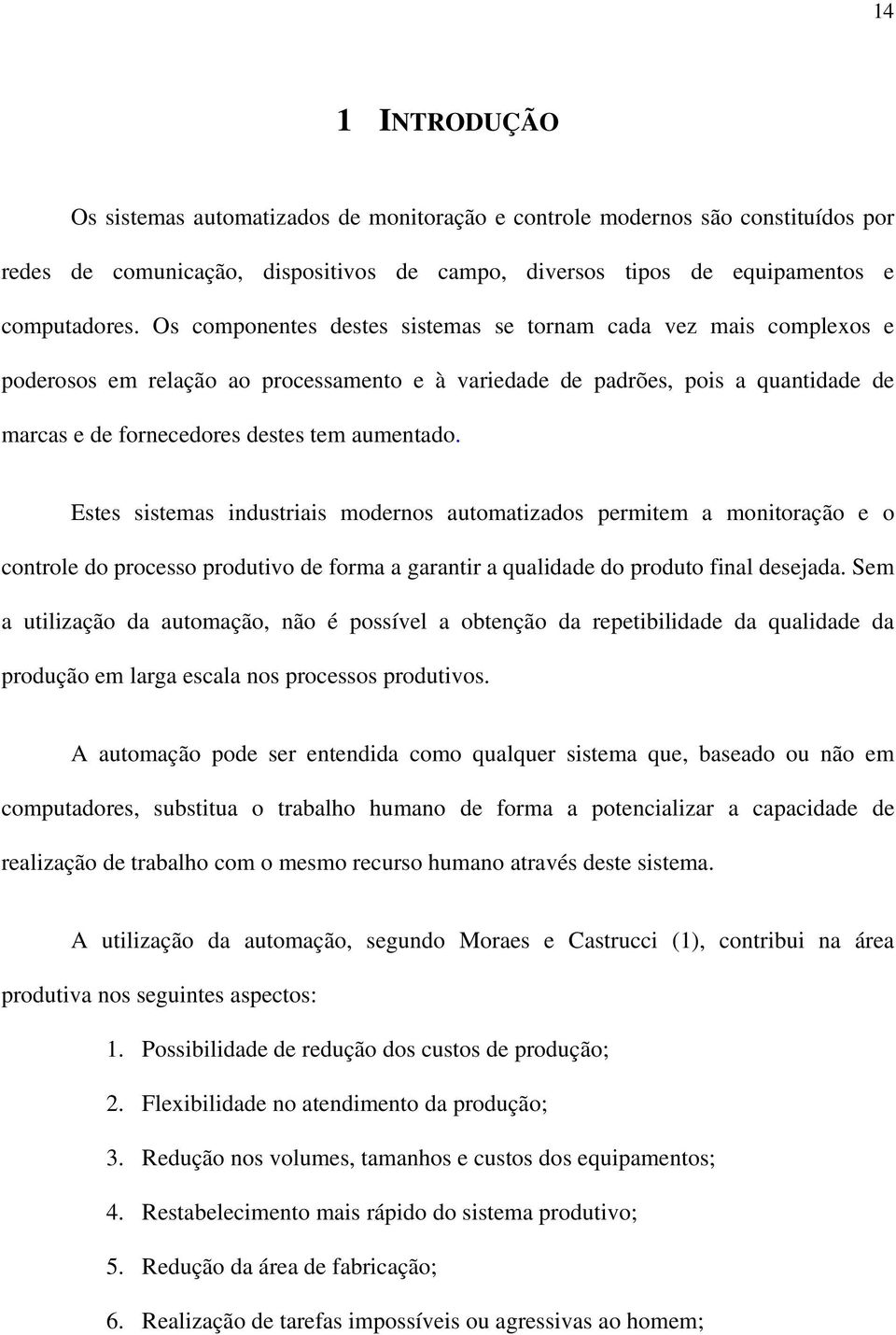 14

1 INTRODUÇÃO

Os sistemas automatizados de monitoração e controle modernos são constituídos por redes de comunicação, dispositivos de campo, diversos tipos de equipamentos e computadores. Os componentes destes sistemas se tornam cada vez mais complexos e poderosos em relação ao processamento e à variedade de padrões, pois a quantidade de marcas e de fornecedores destes tem aumentado.

Estes sistemas industriais modernos automatizados permitem a monitoração e o controle do processo produtivo de forma a garantir a qualidade do produto final desejada. Sem a utilização da automação, não é possível a obtenção da repetibilidade da qualidade da produção em larga escala nos processos produtivos.

A automação pode ser entendida como qualquer sistema que, baseado ou não em computadores, substitua o trabalho humano de forma a potencializar a capacidade de realização de trabalho com o mesmo recurso humano através deste sistema.

A utilização da automação, segundo Moraes e Castrucci (1), contribui na área produtiva nos seguintes aspectos:

1. Possibilidade de redução dos custos de produção;
2. Flexibilidade no atendimento da produção;
3. Redução nos volumes, tamanhos e custos dos equipamentos;
4. Restabelecimento mais rápido do sistema produtivo;
5. Redução da área de fabricação;
6. Realização de tarefas impossíveis ou agressivas ao homem;